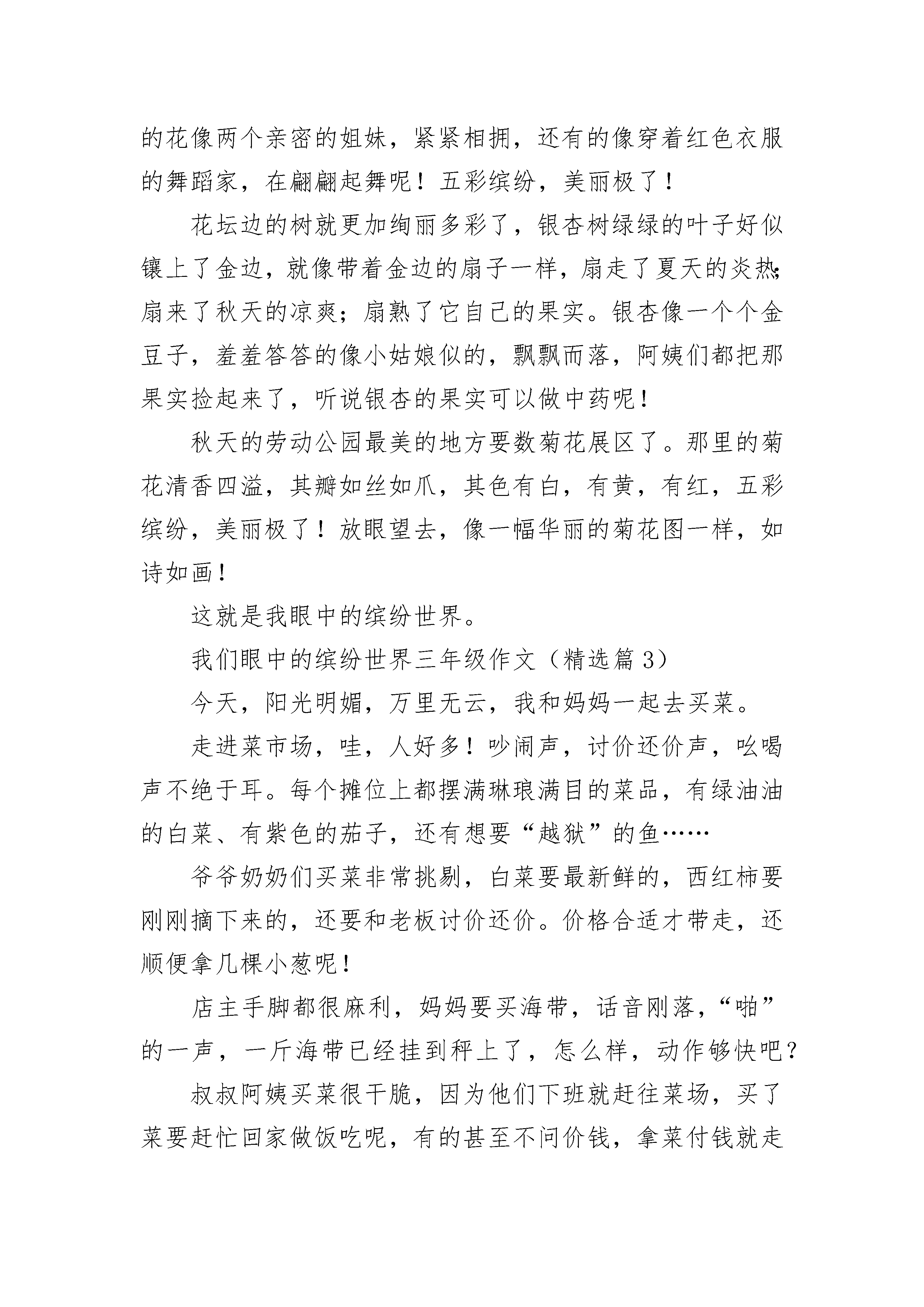 的花像两个亲密的姐妹，紧紧相拥，还有的像穿着红色衣服的舞蹈家，在翩翩起舞呢！五彩缤纷，美丽极了！

花坛边的树就更加绚丽多彩了，银杏树绿绿的叶子好似镶上了金边，就像带着金边的扇子一样，扇走了夏天的炎热；扇来了秋天的凉爽；扇熟了它自己的果实。银杏像一个个金豆子，羞羞答答的像小姑娘似的，飘飘而落，阿姨们都把那果实捡起来了，听说银杏的果实可以做中药呢！

秋天的劳动公园最美的地方要数菊花展区了。那里的菊花清香四溢，其瓣如丝如爪，其色有白，有黄，有红，五彩缤纷，美丽极了！放眼望去，像一幅华丽的菊花图一样，如诗如画！

这就是我眼中的缤纷世界。

我们眼中的缤纷世界三年级作文（精选篇 3）

今天，阳光明媚，万里无云，我和妈妈一起去买菜。

走进菜市场，哇，人好多！吵闹声，讨价还价声，吆喝声不绝于耳。每个摊位上都摆满琳琅满目的菜品，有绿油油的白菜、有紫色的茄子，还有想要“越狱”的鱼……

爷爷奶奶们买菜非常挑剔，白菜要最新鲜的，西红柿要刚刚摘下来的，还要和老板讨价还价。价格合适才带走，还顺便拿几棵小葱呢！

店主手脚都很麻利，妈妈要买海带，话音刚落，“啪”的一声，一斤海带已经挂到秤上了，怎么样，动作够快吧？

叔叔阿姨买菜很干脆，因为他们下班就赶往菜场，买了菜要赶忙回家做饭吃呢，有的甚至不问价钱，拿菜付钱就走